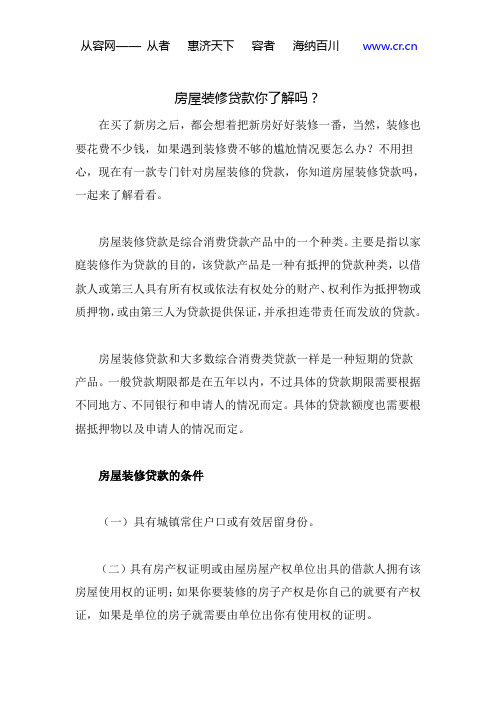 从容网—— 从者 惠济天下 容者 海纳百川 www.cr.cn

房屋装修贷款你了解吗？

在买了新房之后，都会想着把新房好好装修一番，当然，装修也要花费不少钱，如果遇到装修费不够的尴尬情况要怎么办？不用担心，现在有一款专门针对房屋装修的贷款，你知道房屋装修贷款吗，一起来了解看看。

房屋装修贷款是综合消费贷款产品中的一个种类。主要是指以家庭装修作为贷款的目的，该贷款产品是一种有抵押的贷款种类，以借款人或第三人具有所有权或依法有权处分的财产、权利作为抵押物或质押物，或由第三人为贷款提供保证，并承担连带责任而发放的贷款。

房屋装修贷款和大多数综合消费类贷款一样是一种短期的贷款产品。一般贷款期限都是在五年以内，不过具体的贷款期限需要根据不同地方、不同银行和申请人的情况而定。具体的贷款额度也需要根据抵押物以及申请人的情况而定。

房屋装修贷款的条件

（一）具有城镇常住户口或有效居留身份。

（二）具有房产权证明或由屋房屋产权单位出具的借款人拥有该房屋使用权的证明；如果你要装修的房子产权是你自己的就要有产权证，如果是单位的房子就需要由单位出你有使用权的证明。